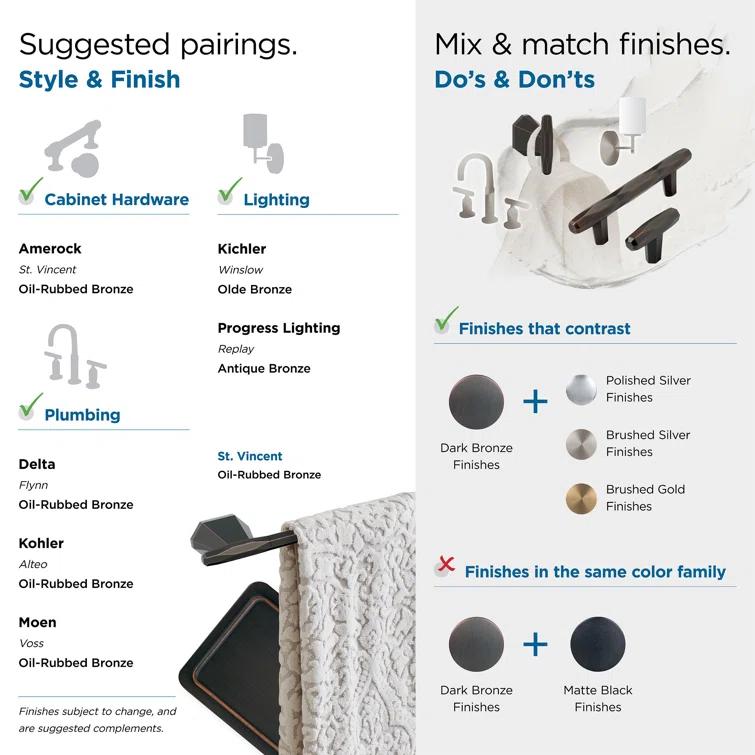 Suggested pairings.
Style & Finish

Cabinet Hardware

Amerock
St. Vincent
Oil-Rubbed Bronze

Plumbing

Delta
Flynn
Oil-Rubbed Bronze

Kohler
Alteo
Oil-Rubbed Bronze

Moen
Voss
Oil-Rubbed Bronze

Finishes subject to change, and are suggested complements.

Lighting

Kichler
Winslow
Olde Bronze

Progress Lighting
Replay
Antique Bronze

St. Vincent
Oil-Rubbed Bronze

Mix & match finishes.
Do's & Don'ts

Finishes that contrast

Dark Bronze Finishes
+
Polished Silver Finishes
Brushed Silver Finishes
Brushed Gold Finishes

Finishes in the same color family

Dark Bronze Finishes
+
Matte Black Finishes